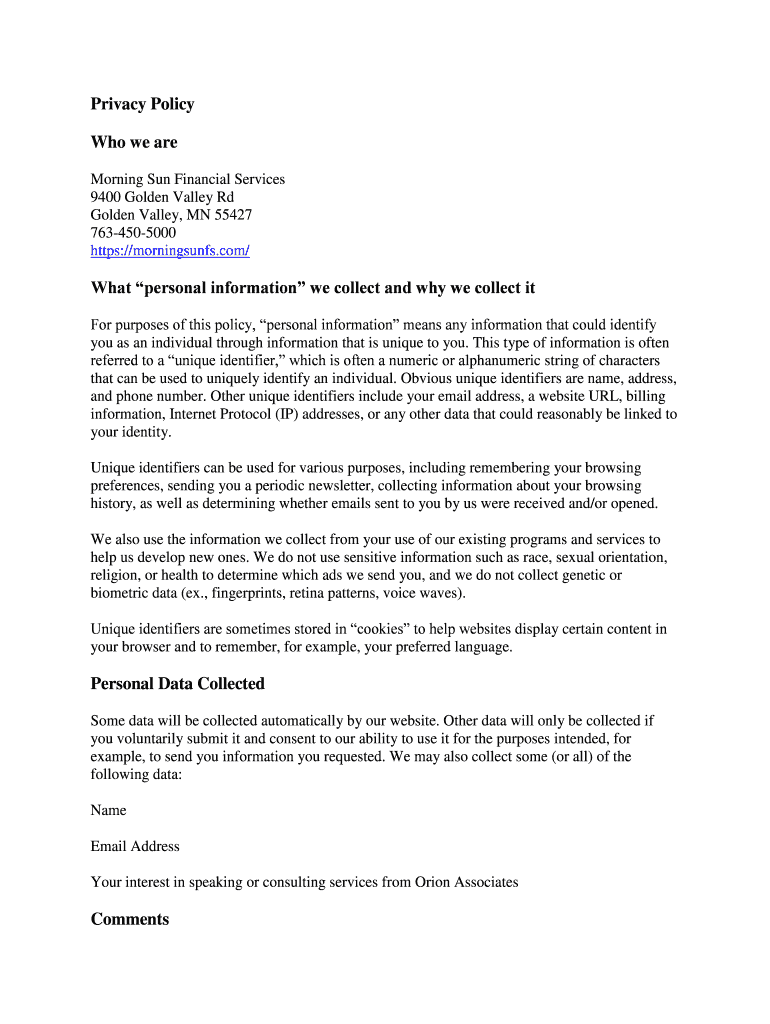 Privacy Policy

Who we are

Morning Sun Financial Services
9400 Golden Valley Rd
Golden Valley, MN 55427
763-450-5000
https://morningsunfs.com/

What “personal information” we collect and why we collect it

For purposes of this policy, “personal information” means any information that could identify you as an individual through information that is unique to you. This type of information is often referred to a “unique identifier,” which is often a numeric or alphanumeric string of characters that can be used to uniquely identify an individual. Obvious unique identifiers are name, address, and phone number. Other unique identifiers include your email address, a website URL, billing information, Internet Protocol (IP) addresses, or any other data that could reasonably be linked to your identity.

Unique identifiers can be used for various purposes, including remembering your browsing preferences, sending you a periodic newsletter, collecting information about your browsing history, as well as determining whether emails sent to you by us were received and/or opened.

We also use the information we collect from your use of our existing programs and services to help us develop new ones. We do not use sensitive information such as race, sexual orientation, religion, or health to determine which ads we send you, and we do not collect genetic or biometric data (ex., fingerprints, retina patterns, voice waves).

Unique identifiers are sometimes stored in “cookies” to help websites display certain content in your browser and to remember, for example, your preferred language.

Personal Data Collected

Some data will be collected automatically by our website. Other data will only be collected if you voluntarily submit it and consent to our ability to use it for the purposes intended, for example, to send you information you requested. We may also collect some (or all) of the following data:

Name

Email Address

Your interest in speaking or consulting services from Orion Associates

Comments